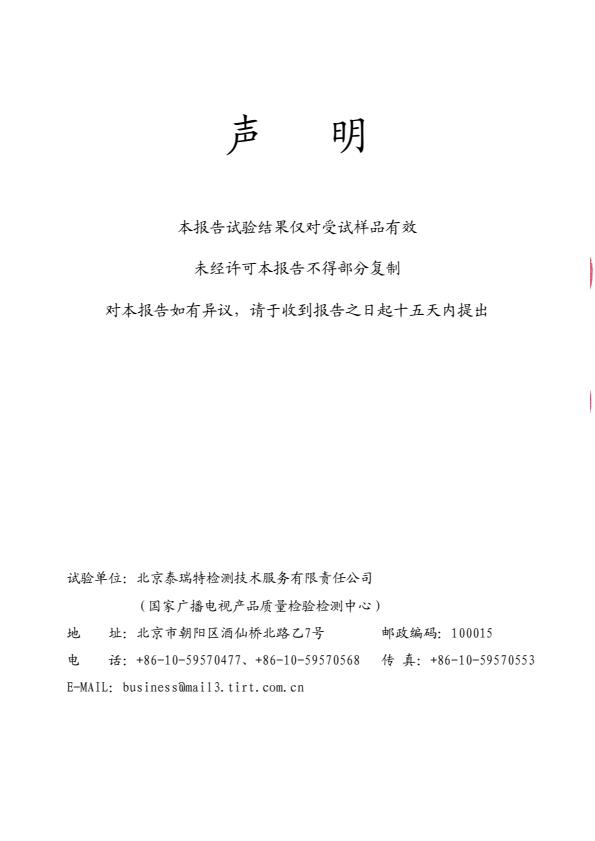 声　明

本报告试验结果仅对受试样品有效

未经许可本报告不得部分复制

对本报告如有异议，请于收到报告之日起十五天内提出

试验单位：北京泰瑞特检测技术服务有限责任公司
（国家广播电视产品质量检验检测中心）
地　址：北京市朝阳区酒仙桥北路乙7号　　邮政编码：100015
电　话：+86-10-59570477、+86-10-59570568　传　真：+86-10-59570553
E-MAIL: business@mail3.tirt.com.cn